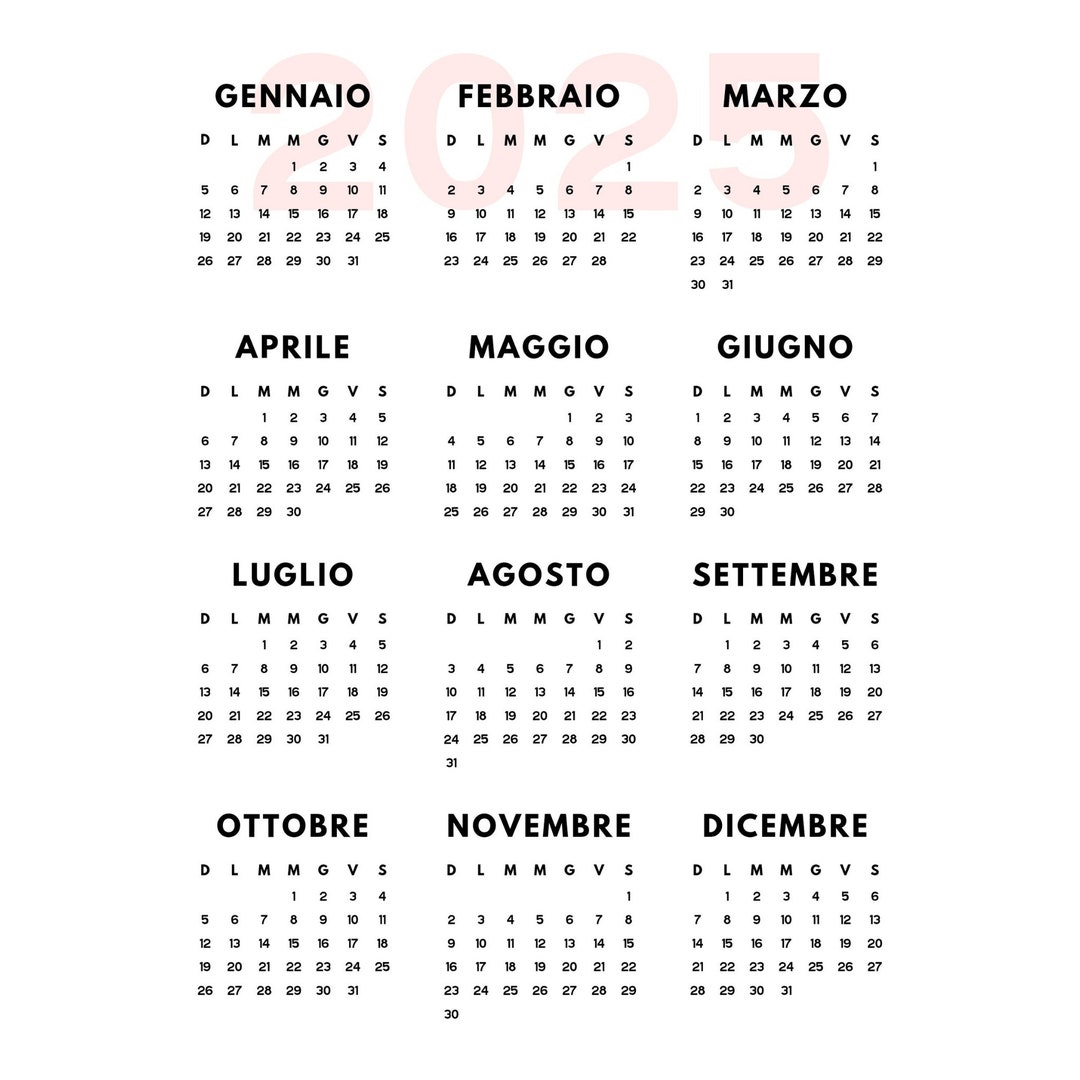 2025

GENNAIO

| D | L | M | M | G | V | S |
|---|---|---|---|---|---|---|
| | | | 1 | 2 | 3 | 4 |
| 5 | 6 | 7 | 8 | 9 | 10 | 11 |
| 12 | 13 | 14 | 15 | 16 | 17 | 18 |
| 19 | 20 | 21 | 22 | 23 | 24 | 25 |
| 26 | 27 | 28 | 29 | 30 | 31 | |

FEBBRAIO

| D | L | M | M | G | V | S |
|---|---|---|---|---|---|---|
| | | | | | | 1 |
| 2 | 3 | 4 | 5 | 6 | 7 | 8 |
| 9 | 10 | 11 | 12 | 13 | 14 | 15 |
| 16 | 17 | 18 | 19 | 20 | 21 | 22 |
| 23 | 24 | 25 | 26 | 27 | 28 | |

MARZO

| D | L | M | M | G | V | S |
|---|---|---|---|---|---|---|
| | | | | | | 1 |
| 2 | 3 | 4 | 5 | 6 | 7 | 8 |
| 9 | 10 | 11 | 12 | 13 | 14 | 15 |
| 16 | 17 | 18 | 19 | 20 | 21 | 22 |
| 23 | 24 | 25 | 26 | 27 | 28 | 29 |
| 30 | 31 | | | | | |

APRILE

| D | L | M | M | G | V | S |
|---|---|---|---|---|---|---|
| | | 1 | 2 | 3 | 4 | 5 |
| 6 | 7 | 8 | 9 | 10 | 11 | 12 |
| 13 | 14 | 15 | 16 | 17 | 18 | 19 |
| 20 | 21 | 22 | 23 | 24 | 25 | 26 |
| 27 | 28 | 29 | 30 | | | |

MAGGIO

| D | L | M | M | G | V | S |
|---|---|---|---|---|---|---|
| | | | | 1 | 2 | 3 |
| 4 | 5 | 6 | 7 | 8 | 9 | 10 |
| 11 | 12 | 13 | 14 | 15 | 16 | 17 |
| 18 | 19 | 20 | 21 | 22 | 23 | 24 |
| 25 | 26 | 27 | 28 | 29 | 30 | 31 |

GIUGNO

| D | L | M | M | G | V | S |
|---|---|---|---|---|---|---|
| 1 | 2 | 3 | 4 | 5 | 6 | 7 |
| 8 | 9 | 10 | 11 | 12 | 13 | 14 |
| 15 | 16 | 17 | 18 | 19 | 20 | 21 |
| 22 | 23 | 24 | 25 | 26 | 27 | 28 |
| 29 | 30 | | | | | |

LUGLIO

| D | L | M | M | G | V | S |
|---|---|---|---|---|---|---|
| | | 1 | 2 | 3 | 4 | 5 |
| 6 | 7 | 8 | 9 | 10 | 11 | 12 |
| 13 | 14 | 15 | 16 | 17 | 18 | 19 |
| 20 | 21 | 22 | 23 | 24 | 25 | 26 |
| 27 | 28 | 29 | 30 | 31 | | |

AGOSTO

| D | L | M | M | G | V | S |
|---|---|---|---|---|---|---|
| | | | | | 1 | 2 |
| 3 | 4 | 5 | 6 | 7 | 8 | 9 |
| 10 | 11 | 12 | 13 | 14 | 15 | 16 |
| 17 | 18 | 19 | 20 | 21 | 22 | 23 |
| 24 | 25 | 26 | 27 | 28 | 29 | 30 |
| 31 | | | | | | |

SETTEMBRE

| D | L | M | M | G | V | S |
|---|---|---|---|---|---|---|
| | 1 | 2 | 3 | 4 | 5 | 6 |
| 7 | 8 | 9 | 10 | 11 | 12 | 13 |
| 14 | 15 | 16 | 17 | 18 | 19 | 20 |
| 21 | 22 | 23 | 24 | 25 | 26 | 27 |
| 28 | 29 | 30 | | | | |

OTTOBRE

| D | L | M | M | G | V | S |
|---|---|---|---|---|---|---|
| | | | 1 | 2 | 3 | 4 |
| 5 | 6 | 7 | 8 | 9 | 10 | 11 |
| 12 | 13 | 14 | 15 | 16 | 17 | 18 |
| 19 | 20 | 21 | 22 | 23 | 24 | 25 |
| 26 | 27 | 28 | 29 | 30 | 31 | |

NOVEMBRE

| D | L | M | M | G | V | S |
|---|---|---|---|---|---|---|
| | | | | | | 1 |
| 2 | 3 | 4 | 5 | 6 | 7 | 8 |
| 9 | 10 | 11 | 12 | 13 | 14 | 15 |
| 16 | 17 | 18 | 19 | 20 | 21 | 22 |
| 23 | 24 | 25 | 26 | 27 | 28 | 29 |
| 30 | | | | | | |

DICEMBRE

| D | L | M | M | G | V | S |
|---|---|---|---|---|---|---|
| | 1 | 2 | 3 | 4 | 5 | 6 |
| 7 | 8 | 9 | 10 | 11 | 12 | 13 |
| 14 | 15 | 16 | 17 | 18 | 19 | 20 |
| 21 | 22 | 23 | 24 | 25 | 26 | 27 |
| 28 | 29 | 30 | 31 | | | |